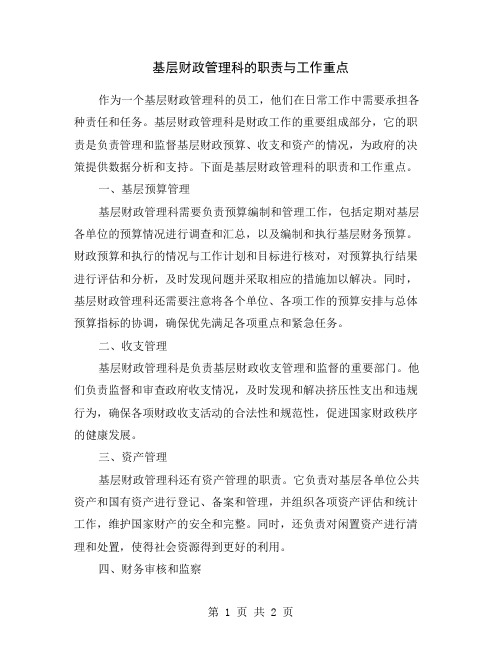 基层财政管理科的职责与工作重点

作为一个基层财政管理科的员工，他们在日常工作中需要承担各种责任和任务。基层财政管理科是财政工作的重要组成部分，它的职责是负责管理和监督基层财政预算、收支和资产的情况，为政府的决策提供数据分析和支持。下面是基层财政管理科的职责和工作重点。

一、基层预算管理

基层财政管理科需要负责预算编制和管理工作，包括定期对基层各单位的预算情况进行调查和汇总，以及编制和执行基层财务预算。财政预算和执行的情况与工作计划和目标进行核对，对预算执行结果进行评估和分析，及时发现问题并采取相应的措施加以解决。同时，基层财政管理科还需要注意将各个单位、各项工作的预算安排与总体预算指标的协调，确保优先满足各项重点和紧急任务。

二、收支管理

基层财政管理科是负责基层财政收支管理和监督的重要部门。他们负责监督和审查政府收支情况，及时发现和解决挤压性支出和违规行为，确保各项财政收支活动的合法性和规范性，促进国家财政秩序的健康发展。

三、资产管理

基层财政管理科还有资产管理的职责。它负责对基层各单位公共资产和国有资产进行登记、备案和管理，并组织各项资产评估和统计工作，维护国家财产的安全和完整。同时，还负责对闲置资产进行清理和处置，使得社会资源得到更好的利用。

四、财务审核和监察

第 1 页 共 2 页